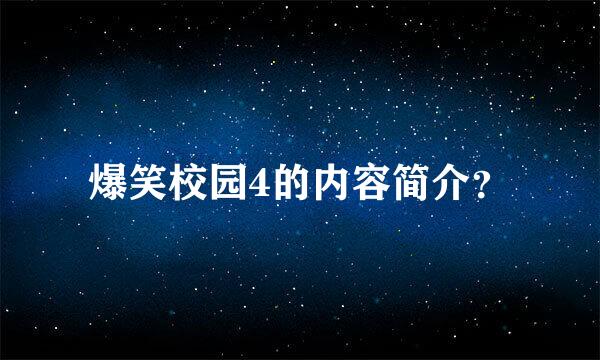 爆笑校园4的内容简介?